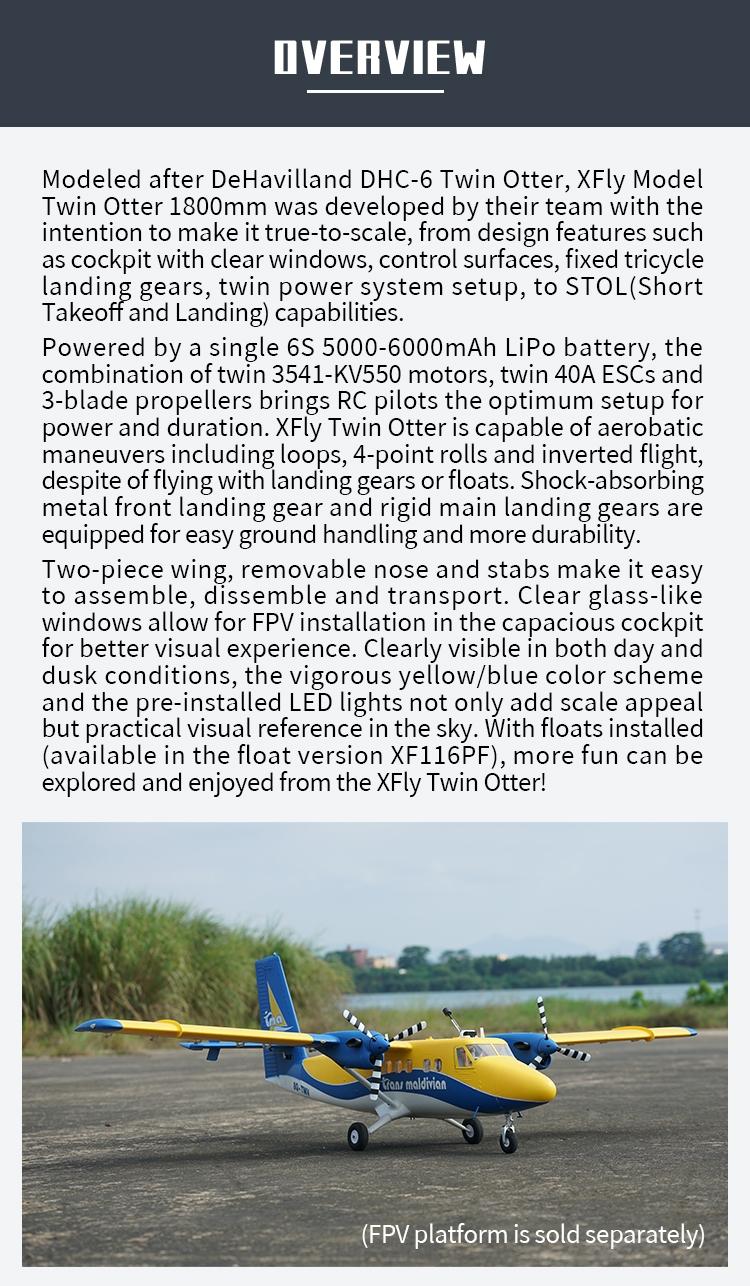 OVERVIEW

Modeled after DeHavilland DHC-6 Twin Otter, XFly Model Twin Otter 1800mm was developed by their team with the intention to make it true-to-scale, from design features such as cockpit with clear windows, control surfaces, fixed tricycle landing gears, twin power system setup, to STOL(Short Takeoff and Landing) capabilities.

Powered by a single 6S 5000-6000mAh LiPo battery, the combination of twin 3541-KV550 motors, twin 40A ESCs and 3-blade propellers brings RC pilots the optimum setup for power and duration. XFly Twin Otter is capable of aerobatic maneuvers including loops, 4-point rolls and inverted flight, despite of flying with landing gears or floats. Shock-absorbing metal front landing gear and rigid main landing gears are equipped for easy ground handling and more durability.

Two-piece wing, removable nose and stabs make it easy to assemble, dissemble and transport. Clear glass-like windows allow for FPV installation in the capacious cockpit for better visual experience. Clearly visible in both day and dusk conditions, the vigorous yellow/blue color scheme and the pre-installed LED lights not only add scale appeal but practical visual reference in the sky. With floats installed (available in the float version XF116PF), more fun can be explored and enjoyed from the XFly Twin Otter!

Trans maldivian

(FPV platform is sold separately)